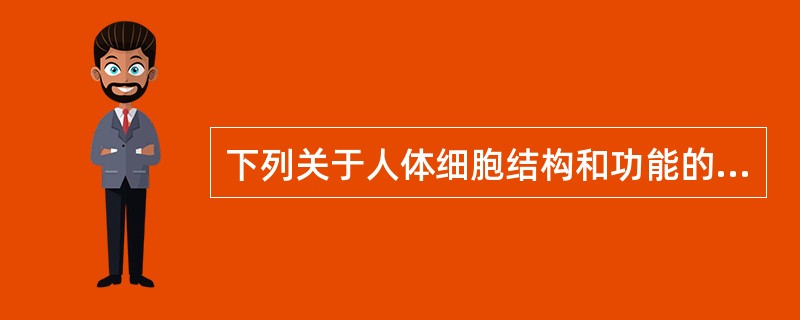 下列关于人体细胞结构和功能的...